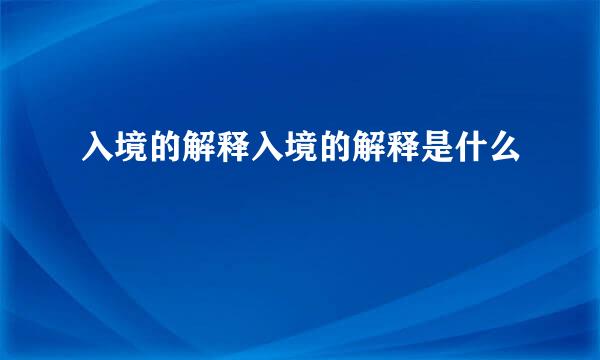 入境的解释入境的解释是什么